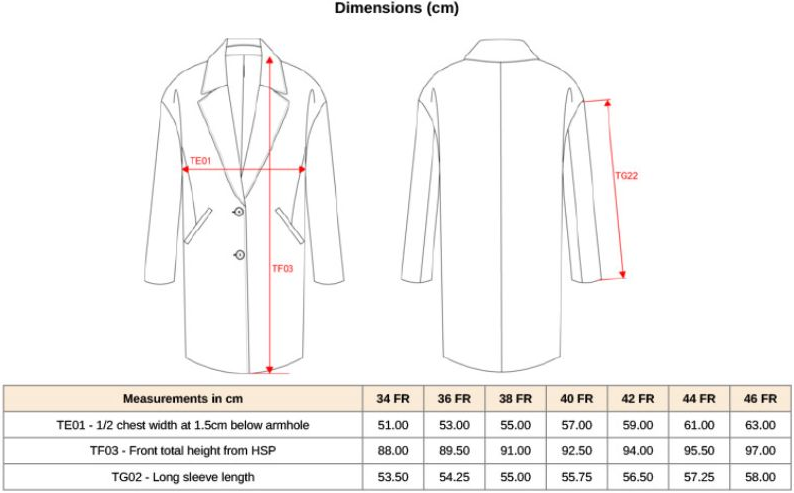 Dimensions (cm)

TE01

TF03

TG22

| Measurements in cm | 34 FR | 36 FR | 38 FR | 40 FR | 42 FR | 44 FR | 46 FR |
|---|---|---|---|---|---|---|---|
| TE01 - 1/2 chest width at 1.5cm below armhole | 51.00 | 53.00 | 55.00 | 57.00 | 59.00 | 61.00 | 63.00 |
| TF03 - Front total height from HSP | 88.00 | 89.50 | 91.00 | 92.50 | 94.00 | 95.50 | 97.00 |
| TG02 - Long sleeve length | 53.50 | 54.25 | 55.00 | 55.75 | 56.50 | 57.25 | 58.00 |